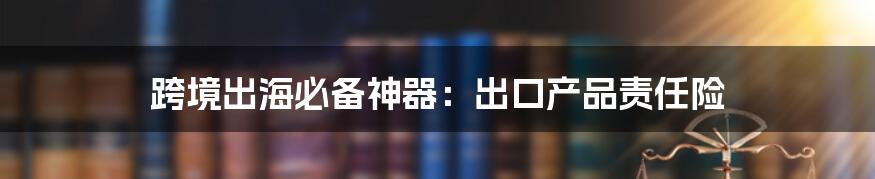 跨境出海必备神器：出口产品责任险